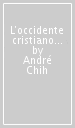 L'occidente cristiano... by André Chih